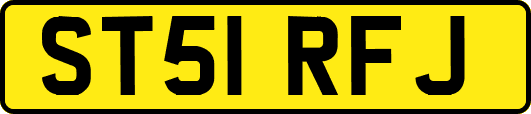 ST51 RFJ